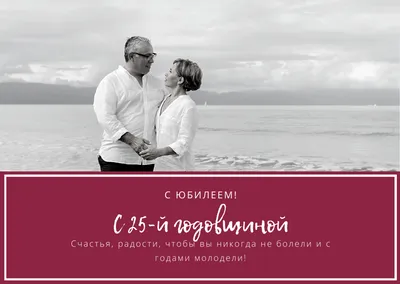 С ЮБИЛЕЕМ!

С 25-й годовщиной

Счастья, радости, чтобы вы никогда не болели и с годами молодели!